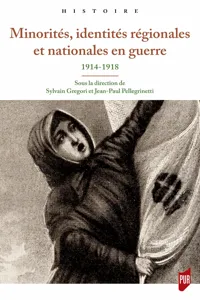 HISTOIRE

Minorités, identités régionales et nationales en guerre

1914-1918

Sous la direction de
Sylvain Gregori et Jean-Paul Pellegrinetti

PUR